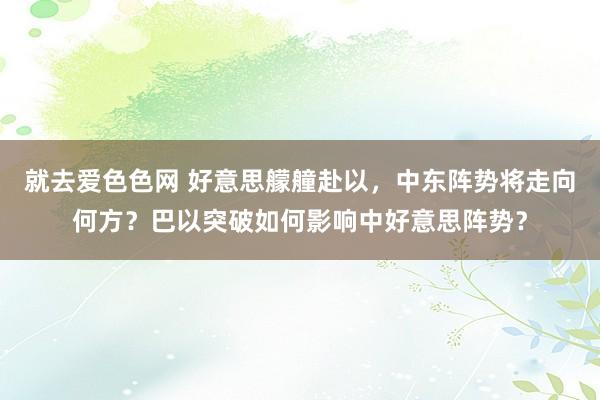 就去爱色色网 好意思艨艟赴以，中东阵势将走向何方？巴以突破如何影响中好意思阵势？